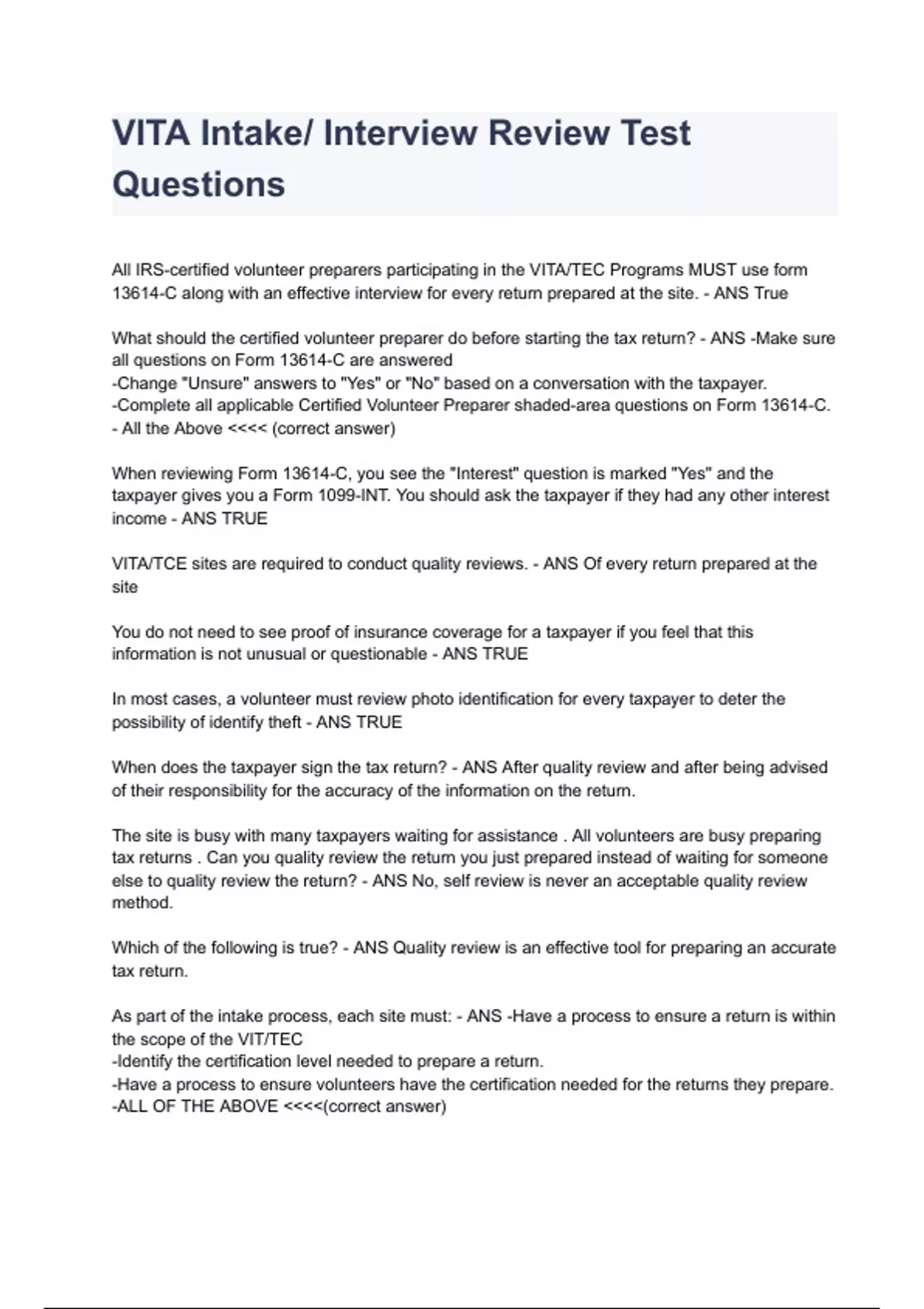 VITA Intake/ Interview Review Test Questions

All IRS-certified volunteer preparers participating in the VITA/TEC Programs MUST use form 13614-C along with an effective interview for every return prepared at the site. - ANS True

What should the certified volunteer preparer do before starting the tax return? - ANS -Make sure all questions on Form 13614-C are answered
-Change "Unsure" answers to "Yes" or "No" based on a conversation with the taxpayer.
-Complete all applicable Certified Volunteer Preparer shaded-area questions on Form 13614-C.
- All the Above <<<< (correct answer)

When reviewing Form 13614-C, you see the "Interest" question is marked "Yes" and the taxpayer gives you a Form 1099-INT. You should ask the taxpayer if they had any other interest income - ANS TRUE

VITA/TCE sites are required to conduct quality reviews. - ANS Of every return prepared at the site

You do not need to see proof of insurance coverage for a taxpayer if you feel that this information is not unusual or questionable - ANS TRUE

In most cases, a volunteer must review photo identification for every taxpayer to deter the possibility of identify theft - ANS TRUE

When does the taxpayer sign the tax return? - ANS After quality review and after being advised of their responsibility for the accuracy of the information on the return.

The site is busy with many taxpayers waiting for assistance . All volunteers are busy preparing tax returns . Can you quality review the return you just prepared instead of waiting for someone else to quality review the return? - ANS No, self review is never an acceptable quality review method.

Which of the following is true? - ANS Quality review is an effective tool for preparing an accurate tax return.

As part of the intake process, each site must: - ANS -Have a process to ensure a return is within the scope of the VIT/TEC
-Identify the certification level needed to prepare a return.
-Have a process to ensure volunteers have the certification needed for the returns they prepare.
-ALL OF THE ABOVE <<<<(correct answer)